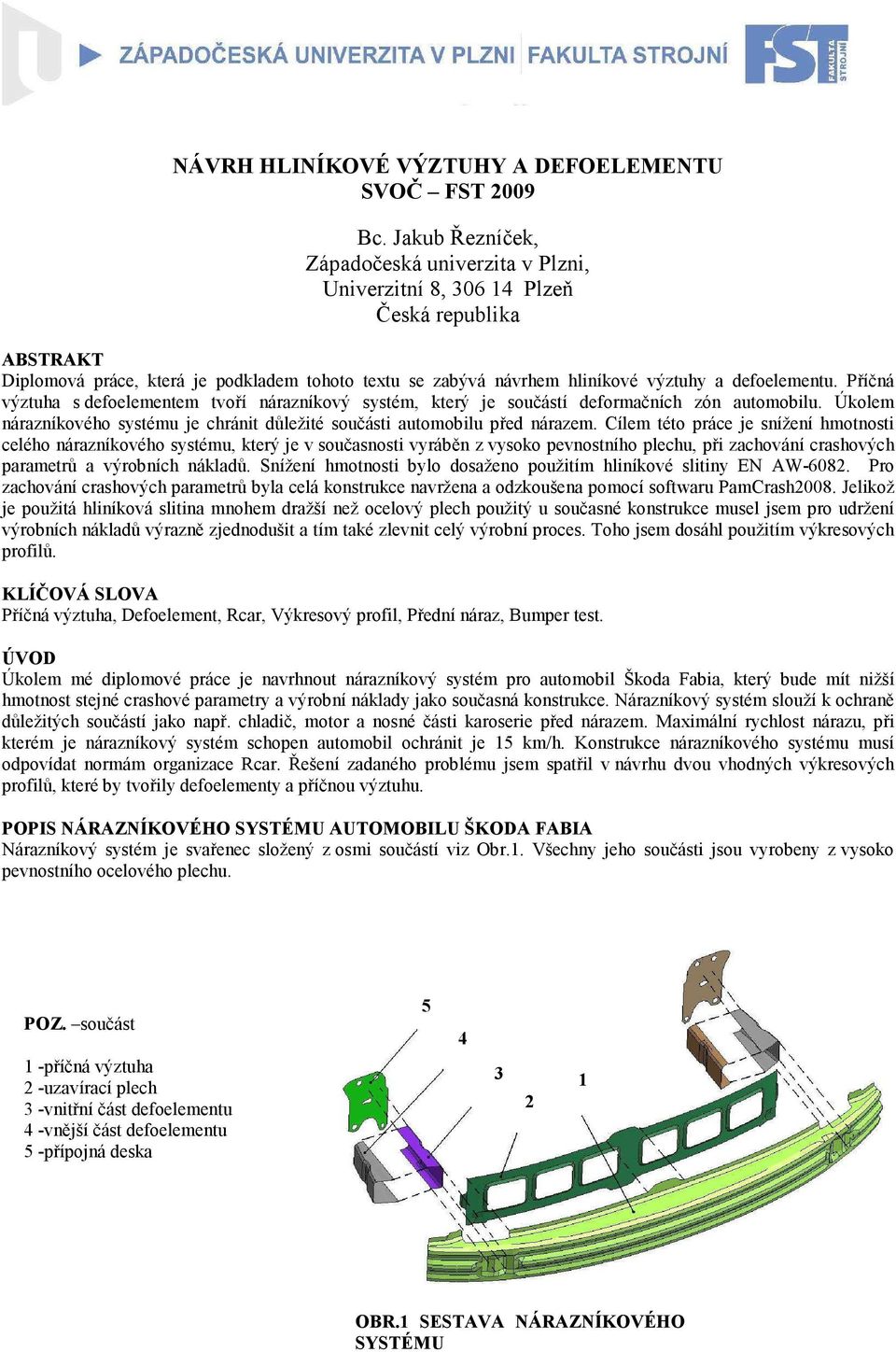 ZÁPADOČESKÁ UNIVERZITA V PLZNI FAKULTA STROJNÍ

FST FAKULTA STROJNÍ

NÁVRH HLINÍKOVÉ VÝZTUHY A DEFOELEMENTU
SVOČ – FST 2009

Bc. Jakub Řezníček,
Západočeská univerzita v Plzni,
Univerzitní 8, 306 14 Plzeň
Česká republika

ABSTRAKT
Diplomová práce, která je podkladem tohoto textu se zabývá návrhem hliníkové výztuhy a defoelementu. Příčná výztuha s defoelementem tvoří nárazníkový systém, který je součástí deformačních zón automobilu. Úkolem nárazníkového systému je chránit důležité součásti automobilu před nárazem. Cílem této práce je snížení hmotnosti celého nárazníkového systému, který je v současnosti vyráběn z vysoko pevnostního plechu, při zachování crashových parametrů a výrobních nákladů. Snížení hmotnosti bylo dosaženo použitím hliníkové slitiny EN AW-6082. Pro zachování crashových parametrů byla celá konstrukce navržena a odzkoušena pomocí softwaru PamCrash2008. Jelikož je použitá hliníková slitina mnohem dražší než ocelový plech použitý u současné konstrukce musel jsem pro udržení výrobních nákladů výrazně zjednodušit a tím také zlevnit celý výrobní proces. Toho jsem dosáhl použitím výkresových profilů.

KLÍČOVÁ SLOVA
Příčná výztuha, Defoelement, Rcar, Výkresový profil, Přední náraz, Bumper test.

ÚVOD
Úkolem mé diplomové práce je navrhnout nárazníkový systém pro automobil Škoda Fabia, který bude mít nižší hmotnost stejné crashové parametry a výrobní náklady jako současná konstrukce. Nárazníkový systém slouží k ochraně důležitých součástí jako např. chladič, motor a nosné části karoserie před nárazem. Maximální rychlost nárazu, při kterém je nárazníkový systém schopen automobil ochránit je 15 km/h. Konstrukce nárazníkového systému musí odpovídat normám organizace Rcar. Řešení zadaného problému jsem spatřil v návrhu dvou vhodných výkresových profilů, které by tvořily defoelementy a příčnou výztuhu.

POPIS NÁRAZNÍKOVÉHO SYSTÉMU AUTOMOBILU ŠKODA FABIA
Nárazníkový systém je svařenec složený z osmi součástí viz Obr.1. Všechny jeho součásti jsou vyrobeny z vysoko pevnostního ocelového plechu.

POZ. –součást

1 -příčná výztuha
2 -uzavírací plech
3 -vnitřní část defoelementu
4 -vnější část defoelementu
5 -přípojná deska

5
4
3
2
1

OBR.1 SESTAVA NÁRAZNÍKOVÉHO SYSTÉMU